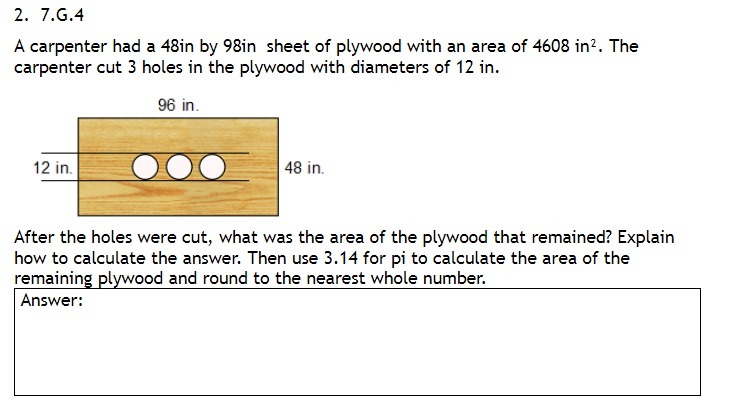 2. 7.G.4

A carpenter had a 48in by 98in sheet of plywood with an area of 4608 $in^2$. The carpenter cut 3 holes in the plywood with diameters of 12 in.

96 in.

12 in.

48 in.

After the holes were cut, what was the area of the plywood that remained? Explain how to calculate the answer. Then use 3.14 for pi to calculate the area of the remaining plywood and round to the nearest whole number.

Answer: